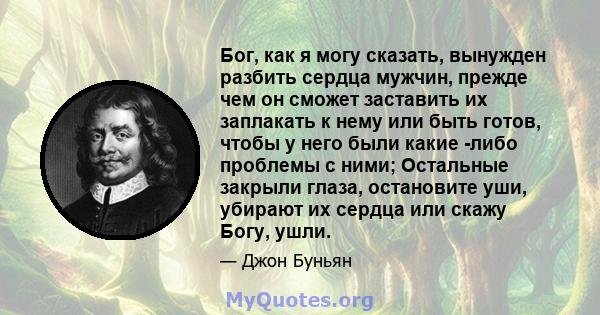 Бог, как я могу сказать, вынужден разбить сердца мужчин, прежде чем он сможет заставить их заплакать к нему или быть готов, чтобы у него были какие -либо проблемы с ними; Остальные закрыли глаза, остановите уши, убирают их сердца или скажу Богу, ушли.

— Джон Буньян

MyQuotes.org